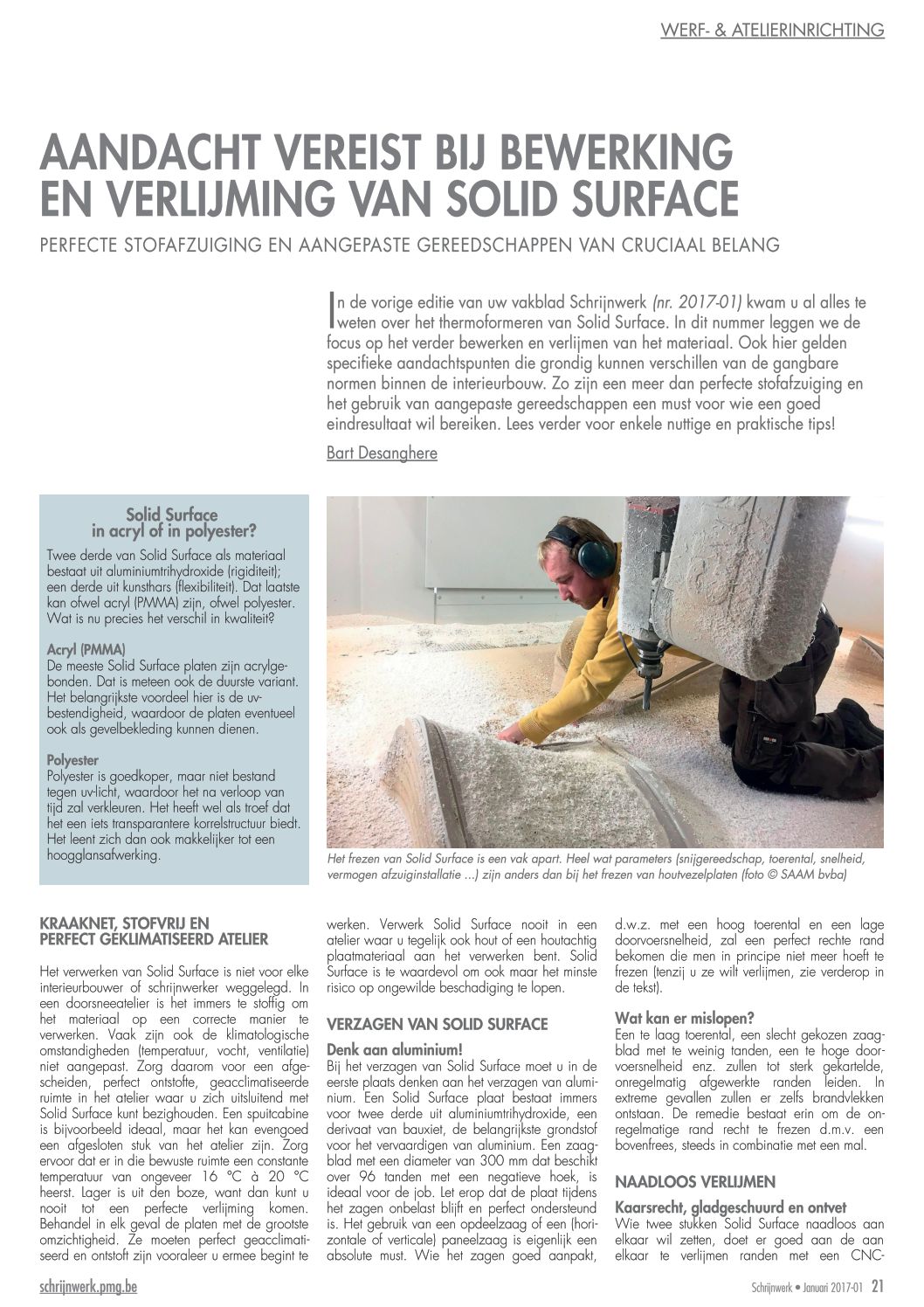 WERF- & ATELIERINRICHTING

AANDACHT VEREIST BIJ BEWERKING EN VERLIJMING VAN SOLID SURFACE

PERFECTE STOFAFZUIGING EN AANGEPASTE GEREEDSCHAPPEN VAN CRUCIAAL BELANG

In de vorige editie van uw vakblad Schrijnwerk (nr. 2017-01) kwam u al alles te weten over het thermoformeren van Solid Surface. In dit nummer leggen we de focus op het verder bewerken en verlijmen van het materiaal. Ook hier gelden specifieke aandachtspunten die grondig kunnen verschillen van de gangbare normen binnen de interieurbouw. Zo zijn een meer dan perfecte stofafzuiging en het gebruik van aangepaste gereedschappen een must voor wie een goed eindresultaat wil bereiken. Lees verder voor enkele nuttige en praktische tips!

Bart Desanghere

Solid Surface in acryl of in polyester?

Twee derde van Solid Surface als materiaal bestaat uit aluminiumtrihydroxide (rigiditeit); een derde uit kunsthars (flexibiliteit). Dat laatste kan ofwel acryl (PMMA) zijn, ofwel polyester. Wat is nu precies het verschil in kwaliteit?

Acryl (PMMA)
De meeste Solid Surface platen zijn acrylgebonden. Dat is meteen ook de duurste variant. Het belangrijkste voordeel hier is de uv-bestendigheid, waardoor de platen eventueel ook als gevelbekleding kunnen dienen.

Polyester
Polyester is goedkoper, maar niet bestand tegen uv-licht, waardoor het na verloop van tijd zal verkleuren. Het heeft wel als troef dat het een iets transparantere korrelstructuur biedt. Het leent zich dan ook makkelijker tot een hoogglansafwerking.

Het frezen van Solid Surface is een vak apart. Heel wat parameters (snijgereedschap, toerental, snelheid, vermogen afzuiginstallatie ...) zijn anders dan bij het frezen van houtvezelplaten (foto © SAAM bvba)

KRAAKNET, STOFVRIJ EN PERFECT GEKLIMATISEERD ATELIER

Het verwerken van Solid Surface is niet voor elke interieurbouwer of schrijnwerker weggelegd. In een doorsneeatelier is het immers te stoffig om het materiaal op een correcte manier te verwerken. Vaak zijn ook de klimatologische omstandigheden (temperatuur, vocht, ventilatie) niet aangepast. Zorg daarom voor een afgescheiden, perfect ontstofte, geacclimatiseerde ruimte in het atelier waar u zich uitsluitend met Solid Surface kunt bezighouden. Een spuitcabine is bijvoorbeeld ideaal, maar het kan evengoed een afgesloten stuk van het atelier zijn. Zorg ervoor dat er in die bewuste ruimte een constante temperatuur van ongeveer 16 °C à 20 °C heerst. Lager is uit den boze, want dan kunt u nooit tot een perfecte verlijming komen. Behandel in elk geval de platen met de grootste omzichtigheid. Ze moeten perfect geacclimatiseerd en ontstoft zijn vooraleer u ermee begint te werken. Verwerk Solid Surface nooit in een atelier waar u tegelijk ook hout of een houtachtig plaatmateriaal aan het verwerken bent. Solid Surface is te waardevol om ook maar het minste risico op ongewilde beschadiging te lopen.

VERZAGEN VAN SOLID SURFACE

Denk aan aluminium!
Bij het verzagen van Solid Surface moet u in de eerste plaats denken aan het verzagen van aluminium. Een Solid Surface plaat bestaat immers voor twee derde uit aluminiumtrihydroxide, een derivaat van bauxiet, de belangrijkste grondstof voor het vervaardigen van aluminium. Een zaagblad met een diameter van 300 mm dat beschikt over 96 tanden met een negatieve hoek, is ideaal voor de job. Let erop dat de plaat tijdens het zagen onbelast blijft en perfect ondersteund is. Het gebruik van een opdeelzaag of een (horizontale of verticale) paneelzaag is eigenlijk een absolute must. Wie het zagen goed aanpakt, d.w.z. met een hoog toerental en een lage doorvoersnelheid, zal een perfect rechte rand bekomen die men in principe niet meer hoeft te frezen (tenzij u ze wilt verlijmen, zie verderop in de tekst).

Wat kan er mislopen?
Een te laag toerental, een slecht gekozen zaagblad met te weinig tanden, een te hoge doorvoersnelheid enz. zullen tot sterk gekartelde, onregelmatig afgewerkte randen leiden. In extreme gevallen zullen er zelfs brandvlekken ontstaan. De remedie bestaat erin om de onregelmatige rand recht te frezen d.m.v. een bovenfrees, steeds in combinatie met een mal.

NAADLOOS VERLIJMEN

Kaarsrecht, gladgeschuurd en ontvet
Wie twee stukken Solid Surface naadloos aan elkaar wil zetten, doet er goed aan de aan elkaar te verlijmen randen met een CNC-

schrijnwerk.pmg.be

Schrijnwerk • Januari 2017-01 21